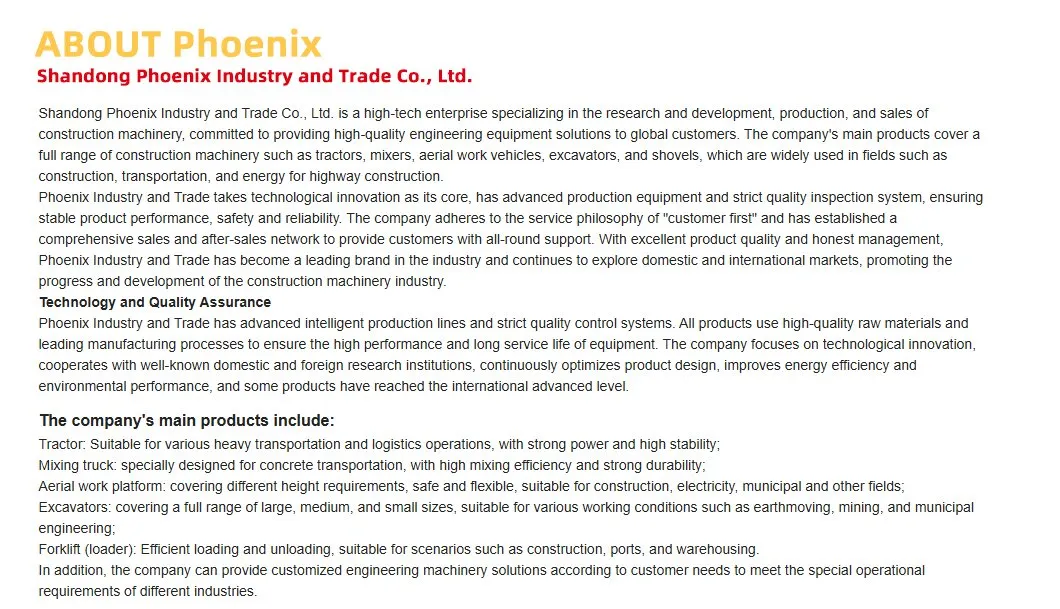 ABOUT Phoenix
Shandong Phoenix Industry and Trade Co., Ltd.

Shandong Phoenix Industry and Trade Co., Ltd. is a high-tech enterprise specializing in the research and development, production, and sales of construction machinery, committed to providing high-quality engineering equipment solutions to global customers. The company's main products cover a full range of construction machinery such as tractors, mixers, aerial work vehicles, excavators, and shovels, which are widely used in fields such as construction, transportation, and energy for highway construction.
Phoenix Industry and Trade takes technological innovation as its core, has advanced production equipment and strict quality inspection system, ensuring stable product performance, safety and reliability. The company adheres to the service philosophy of "customer first" and has established a comprehensive sales and after-sales network to provide customers with all-round support. With excellent product quality and honest management, Phoenix Industry and Trade has become a leading brand in the industry and continues to explore domestic and international markets, promoting the progress and development of the construction machinery industry.
Technology and Quality Assurance
Phoenix Industry and Trade has advanced intelligent production lines and strict quality control systems. All products use high-quality raw materials and leading manufacturing processes to ensure the high performance and long service life of equipment. The company focuses on technological innovation, cooperates with well-known domestic and foreign research institutions, continuously optimizes product design, improves energy efficiency and environmental performance, and some products have reached the international advanced level.

The company's main products include:
Tractor: Suitable for various heavy transportation and logistics operations, with strong power and high stability;
Mixing truck: specially designed for concrete transportation, with high mixing efficiency and strong durability;
Aerial work platform: covering different height requirements, safe and flexible, suitable for construction, electricity, municipal and other fields;
Excavators: covering a full range of large, medium, and small sizes, suitable for various working conditions such as earthmoving, mining, and municipal engineering;
Forklift (loader): Efficient loading and unloading, suitable for scenarios such as construction, ports, and warehousing.
In addition, the company can provide customized engineering machinery solutions according to customer needs to meet the special operational requirements of different industries.